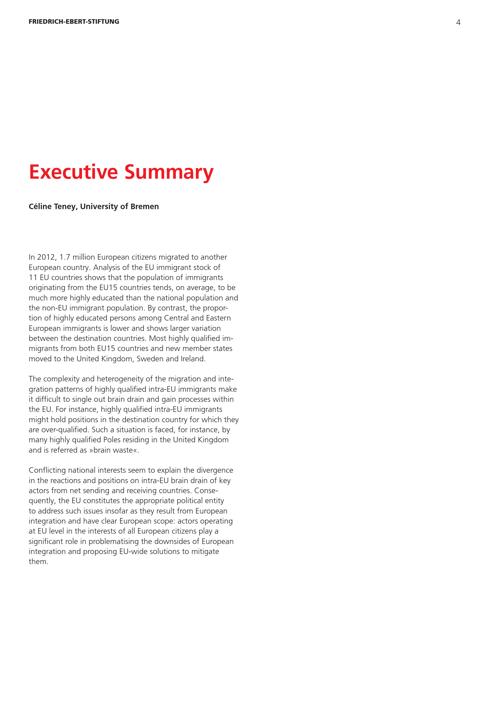 FRIEDRICH-EBERT-STIFTUNG

4

Executive Summary

Céline Teney, University of Bremen

In 2012, 1.7 million European citizens migrated to another European country. Analysis of the EU immigrant stock of 11 EU countries shows that the population of immigrants originating from the EU15 countries tends, on average, to be much more highly educated than the national population and the non-EU immigrant population. By contrast, the proportion of highly educated persons among Central and Eastern European immigrants is lower and shows larger variation between the destination countries. Most highly qualified immigrants from both EU15 countries and new member states moved to the United Kingdom, Sweden and Ireland.

The complexity and heterogeneity of the migration and integration patterns of highly qualified intra-EU immigrants make it difficult to single out brain drain and gain processes within the EU. For instance, highly qualified intra-EU immigrants might hold positions in the destination country for which they are over-qualified. Such a situation is faced, for instance, by many highly qualified Poles residing in the United Kingdom and is referred as »brain waste«.

Conflicting national interests seem to explain the divergence in the reactions and positions on intra-EU brain drain of key actors from net sending and receiving countries. Consequently, the EU constitutes the appropriate political entity to address such issues insofar as they result from European integration and have clear European scope: actors operating at EU level in the interests of all European citizens play a significant role in problematising the downsides of European integration and proposing EU-wide solutions to mitigate them.